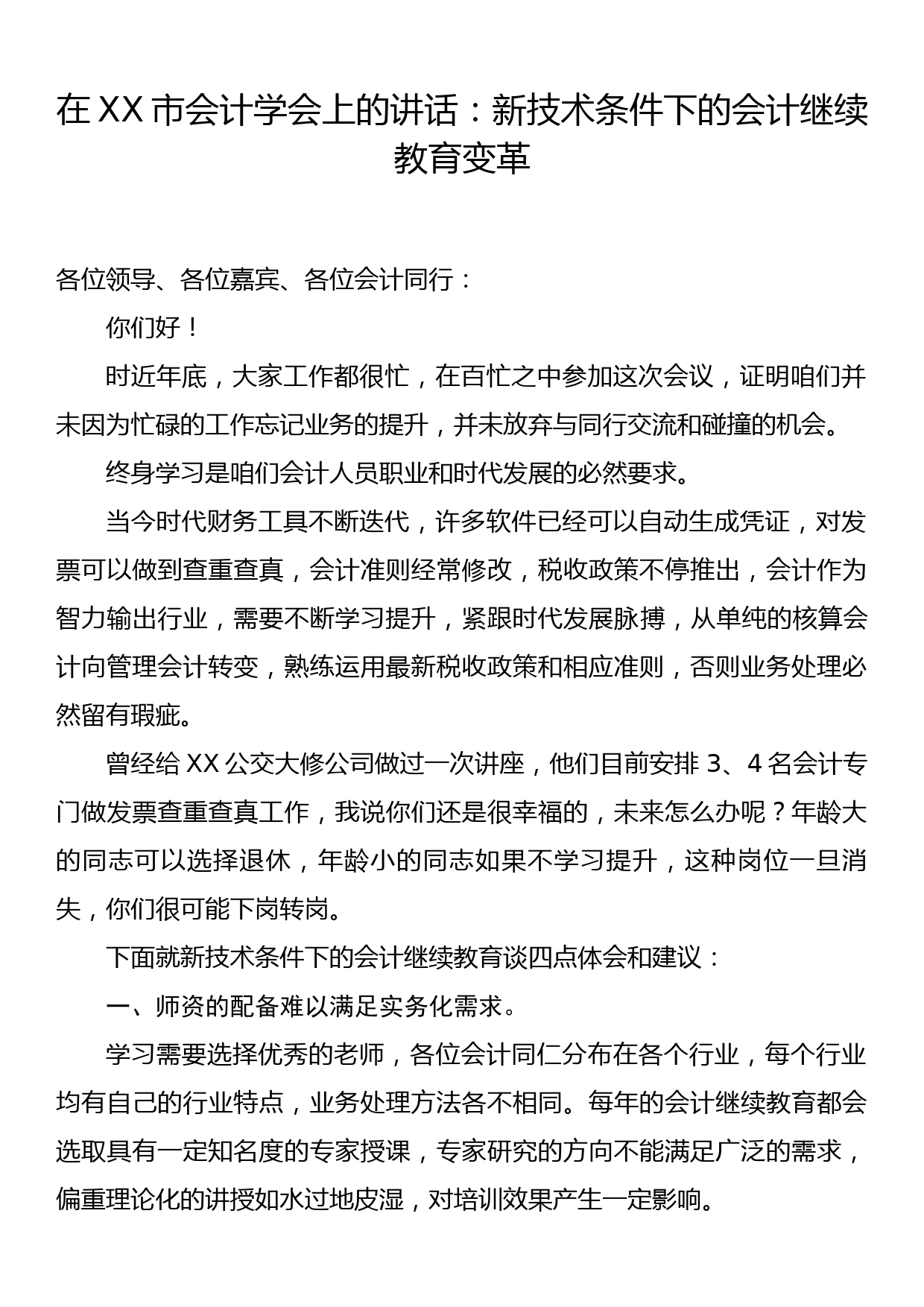 在XX市会计学会上的讲话：新技术条件下的会计继续教育变革

各位领导、各位嘉宾、各位会计同行：

你们好！

时近年底，大家工作都很忙，在百忙之中参加这次会议，证明咱们并未因为忙碌的工作忘记业务的提升，并未放弃与同行交流和碰撞的机会。

终身学习是咱们会计人员职业和时代发展的必然要求。

当今时代财务工具不断迭代，许多软件已经可以自动生成凭证，对发票可以做到查重查真，会计准则经常修改，税收政策不停推出，会计作为智力输出行业，需要不断学习提升，紧跟时代发展脉搏，从单纯的核算会计向管理会计转变，熟练运用最新税收政策和相应准则，否则业务处理必然留有瑕疵。

曾经给XX公交大修公司做过一次讲座，他们目前安排3、4名会计专门做发票查重查真工作，我说你们还是很幸福的，未来怎么办呢？年龄大的同志可以选择退休，年龄小的同志如果不学习提升，这种岗位一旦消失，你们很可能下岗转岗。

下面就新技术条件下的会计继续教育谈四点体会和建议：

一、师资的配备难以满足实务化需求。

学习需要选择优秀的老师，各位会计同仁分布在各个行业，每个行业均有自己的行业特点，业务处理方法各不相同。每年的会计继续教育都会选取具有一定知名度的专家授课，专家研究的方向不能满足广泛的需求，偏重理论化的讲授如水过地皮湿，对培训效果产生一定影响。